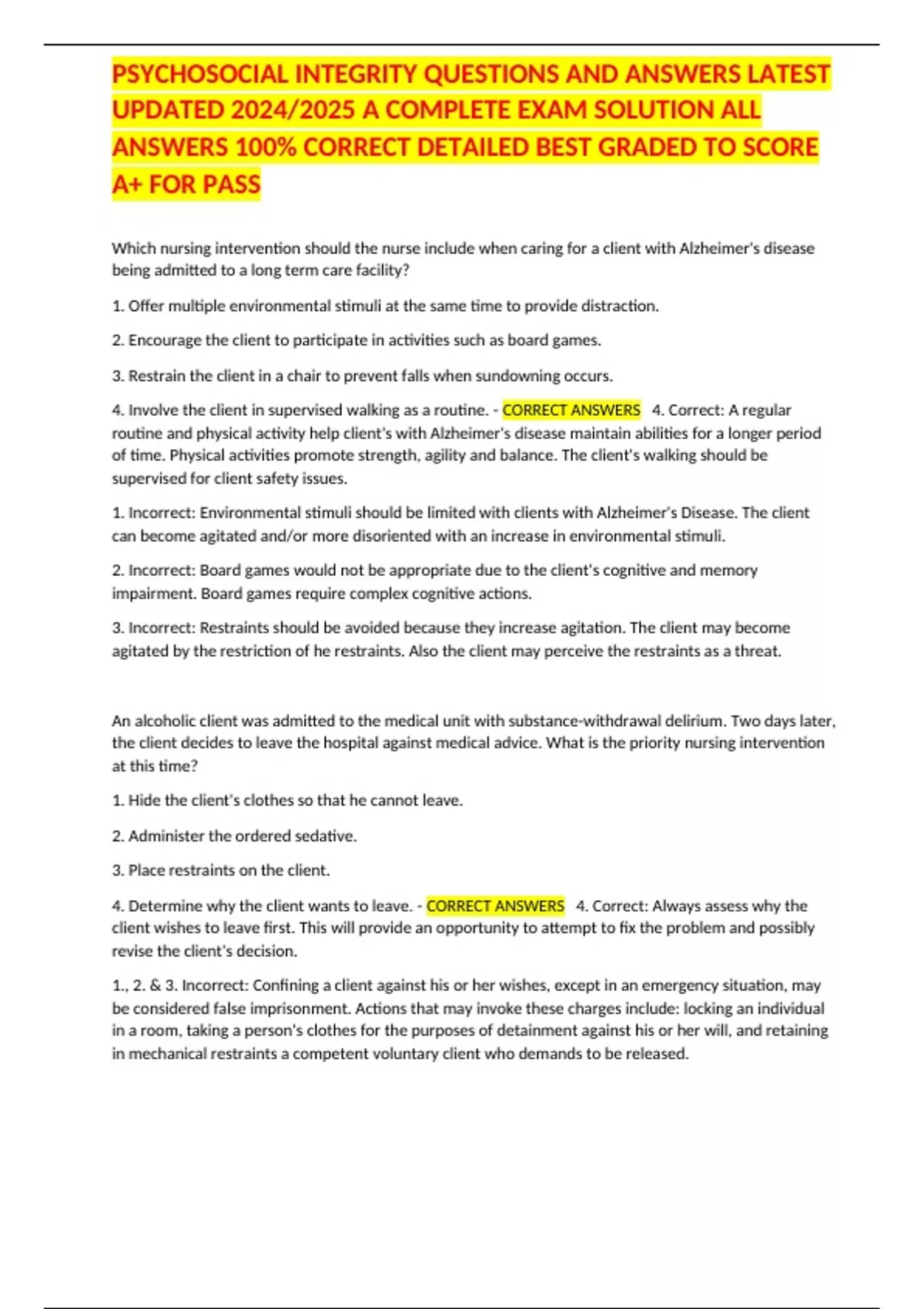 PSYCHOSOCIAL INTEGRITY QUESTIONS AND ANSWERS LATEST UPDATED 2024/2025 A COMPLETE EXAM SOLUTION ALL ANSWERS 100% CORRECT DETAILED BEST GRADED TO SCORE A+ FOR PASS

Which nursing intervention should the nurse include when caring for a client with Alzheimer's disease being admitted to a long term care facility?

1. Offer multiple environmental stimuli at the same time to provide distraction.

2. Encourage the client to participate in activities such as board games.

3. Restrain the client in a chair to prevent falls when sundowning occurs.

4. Involve the client in supervised walking as a routine. - CORRECT ANSWERS 4. Correct: A regular routine and physical activity help client's with Alzheimer's disease maintain abilities for a longer period of time. Physical activities promote strength, agility and balance. The client's walking should be supervised for client safety issues.

1. Incorrect: Environmental stimuli should be limited with clients with Alzheimer's Disease. The client can become agitated and/or more disoriented with an increase in environmental stimuli.

2. Incorrect: Board games would not be appropriate due to the client's cognitive and memory impairment. Board games require complex cognitive actions.

3. Incorrect: Restraints should be avoided because they increase agitation. The client may become agitated by the restriction of he restraints. Also the client may perceive the restraints as a threat.

An alcoholic client was admitted to the medical unit with substance-withdrawal delirium. Two days later, the client decides to leave the hospital against medical advice. What is the priority nursing intervention at this time?

1. Hide the client's clothes so that he cannot leave.

2. Administer the ordered sedative.

3. Place restraints on the client.

4. Determine why the client wants to leave. - CORRECT ANSWERS 4. Correct: Always assess why the client wishes to leave first. This will provide an opportunity to attempt to fix the problem and possibly revise the client's decision.

1., 2. & 3. Incorrect: Confining a client against his or her wishes, except in an emergency situation, may be considered false imprisonment. Actions that may invoke these charges include: locking an individual in a room, taking a person's clothes for the purposes of detainment against his or her will, and retaining in mechanical restraints a competent voluntary client who demands to be released.